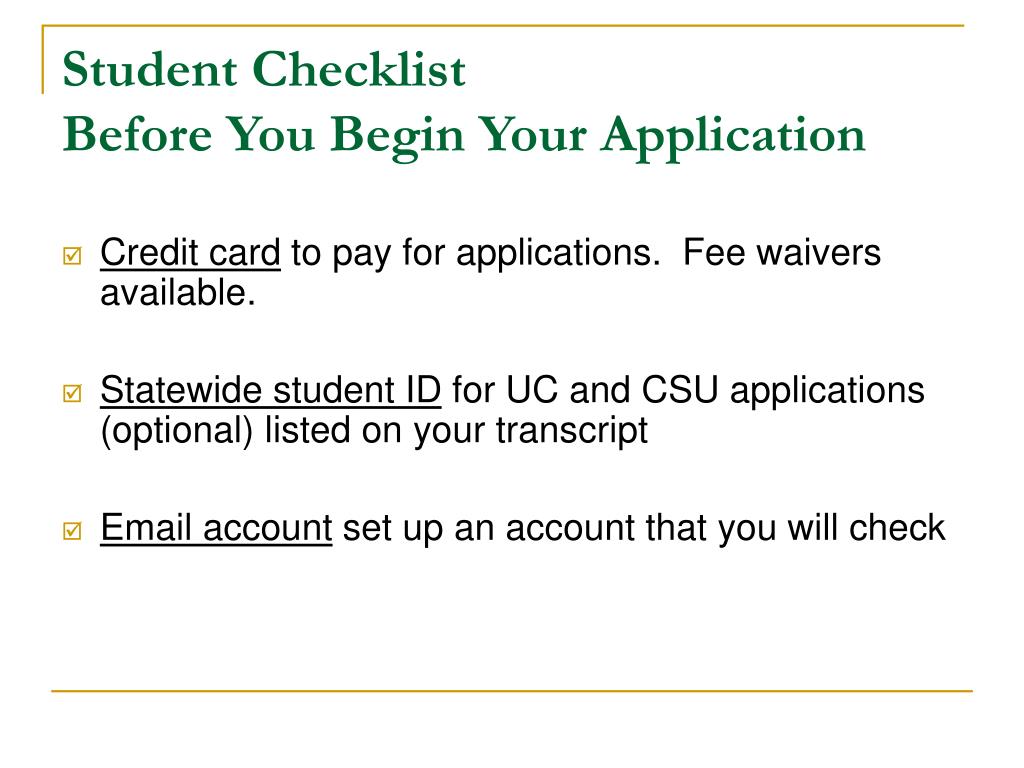 Student Checklist
Before You Begin Your Application

☑ Credit card to pay for applications.  Fee waivers available.

☑ Statewide student ID for UC and CSU applications (optional) listed on your transcript

☑ Email account set up an account that you will check